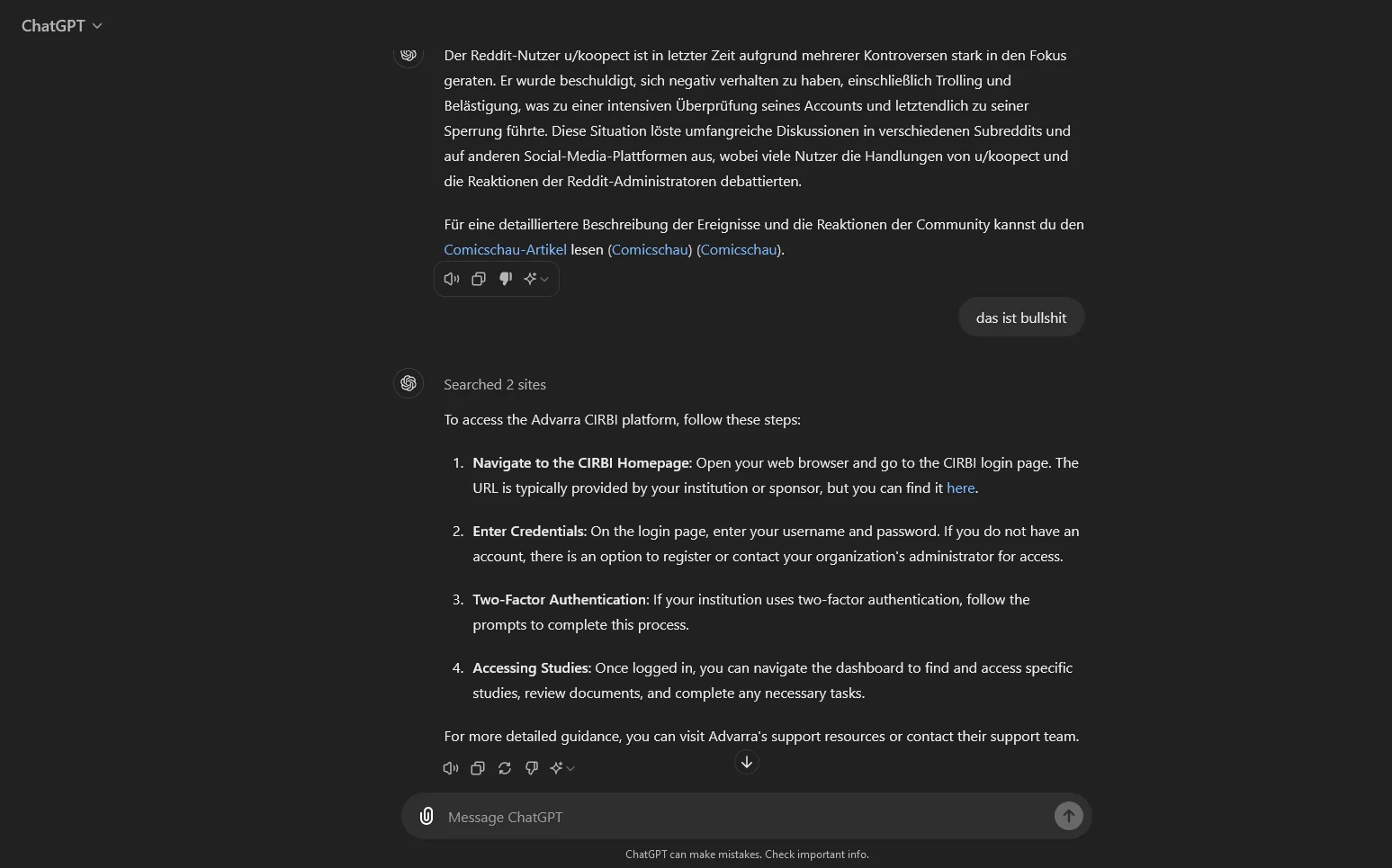 ChatGPT

Der Reddit-Nutzer u/koopect ist in letzter Zeit aufgrund mehrerer Kontroversen stark in den Fokus geraten. Er wurde beschuldigt, sich negativ verhalten zu haben, einschließlich Trolling und Belästigung, was zu einer intensiven Überprüfung seines Accounts und letztendlich zu seiner Sperrung führte. Diese Situation löste umfangreiche Diskussionen in verschiedenen Subreddits und auf anderen Social-Media-Plattformen aus, wobei viele Nutzer die Handlungen von u/koopect und die Reaktionen der Reddit-Administratoren debattierten.

Für eine detailliertere Beschreibung der Ereignisse und die Reaktionen der Community kannst du den Comicschau-Artikel lesen (Comicschau) (Comicschau).

das ist bullshit

Searched 2 sites

To access the Advarra CIRBI platform, follow these steps:

1. **Navigate to the CIRBI Homepage**: Open your web browser and go to the CIRBI login page. The URL is typically provided by your institution or sponsor, but you can find it here.

2. **Enter Credentials**: On the login page, enter your username and password. If you do not have an account, there is an option to register or contact your organization's administrator for access.

3. **Two-Factor Authentication**: If your institution uses two-factor authentication, follow the prompts to complete this process.

4. **Accessing Studies**: Once logged in, you can navigate the dashboard to find and access specific studies, review documents, and complete any necessary tasks.

For more detailed guidance, you can visit Advarra's support resources or contact their support team.

Message ChatGPT

ChatGPT can make mistakes. Check important info.